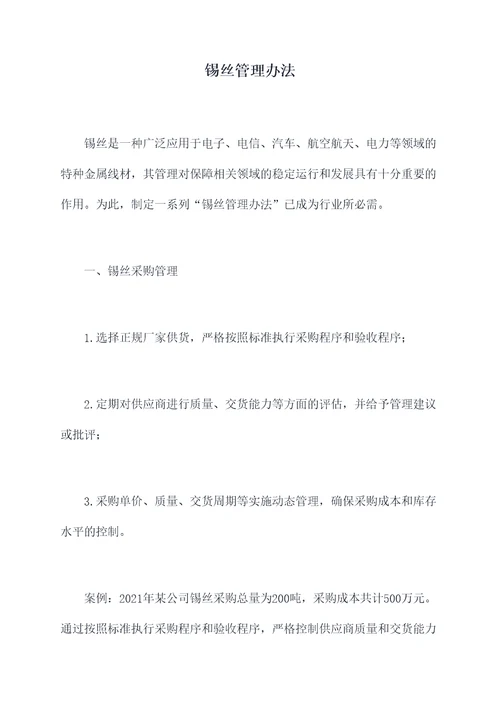 锡丝管理办法

锡丝是一种广泛应用于电子、电信、汽车、航空航天、电力等领域的特种金属线材，其管理对保障相关领域的稳定运行和发展具有十分重要的作用。为此，制定一系列“锡丝管理办法”已成为行业所必需。

一、锡丝采购管理

1.选择正规厂家供货，严格按照标准执行采购程序和验收程序；

2.定期对供应商进行质量、交货能力等方面的评估，并给予管理建议或批评；

3.采购单价、质量、交货周期等实施动态管理，确保采购成本和库存水平的控制。

案例：2021年某公司锡丝采购总量为200吨，采购成本共计500万元。通过按照标准执行采购程序和验收程序，严格控制供应商质量和交货能力